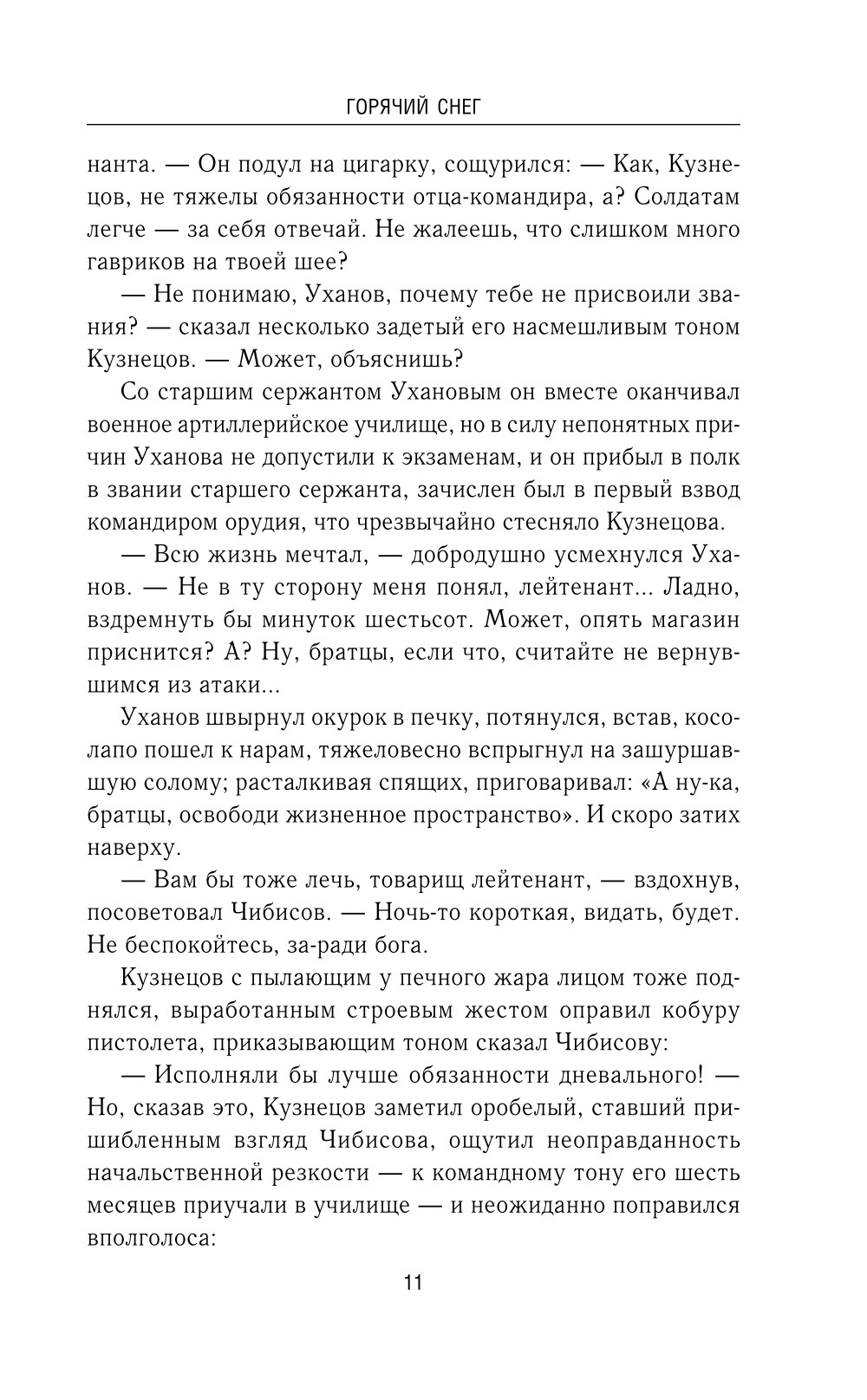 ГОРЯЧИЙ СНЕГ

нанта. — Он подул на цигарку, сощурился: — Как, Кузнецов, не тяжелы обязанности отца-командира, а? Солдатам легче — за себя отвечай. Не жалеешь, что слишком много гавриков на твоей шее?

— Не понимаю, Уханов, почему тебе не присвоили звания? — сказал несколько задетый его насмешливым тоном Кузнецов. — Может, объяснишь?

Со старшим сержантом Ухановым он вместе оканчивал военное артиллерийское училище, но в силу непонятных причин Уханова не допустили к экзаменам, и он прибыл в полк в звании старшего сержанта, зачислен был в первый взвод командиром орудия, что чрезвычайно стесняло Кузнецова.

— Всю жизнь мечтал, — добродушно усмехнулся Уханов. — Не в ту сторону меня понял, лейтенант... Ладно, вздремнуть бы минуток шестьсот. Может, опять магазин приснится? А? Ну, братцы, если что, считайте не вернувшимся из атаки...

Уханов швырнул окурок в печку, потянулся, встав, косолапо пошел к нарам, тяжеловесно вспрыгнул на зашуршавшую солому; расталкивая спящих, приговаривал: «А ну-ка, братцы, освободи жизненное пространство». И скоро затих наверху.

— Вам бы тоже лечь, товарищ лейтенант, — вздохнув, посоветовал Чибисов. — Ночь-то короткая, видать, будет. Не беспокойтесь, за-ради бога.

Кузнецов с пылающим у печного жара лицом тоже поднялся, выработанным строевым жестом оправил кобуру пистолета, приказывающим тоном сказал Чибисову:

— Исполняли бы лучше обязанности дневального! — Но, сказав это, Кузнецов заметил оробелый, ставший пришибленным взгляд Чибисова, ощутил неоправданность начальственной резкости — к командному тону его шесть месяцев приучали в училище — и неожиданно поправился вполголоса:

11